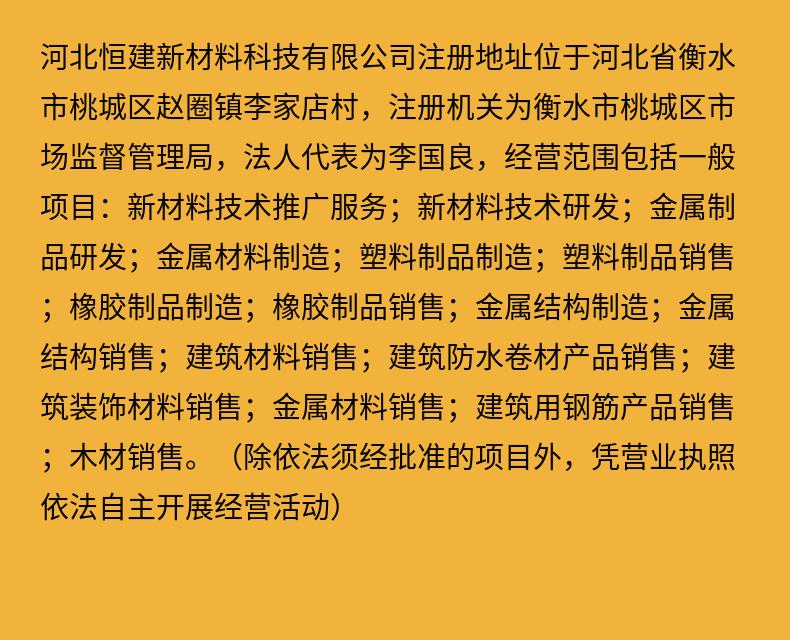 河北恒建新材料科技有限公司注册地址位于河北省衡水市桃城区赵圈镇李家店村，注册机关为衡水市桃城区市场监督管理局，法人代表为李国良，经营范围包括一般项目：新材料技术推广服务；新材料技术研发；金属制品研发；金属材料制造；塑料制品制造；塑料制品销售；橡胶制品制造；橡胶制品销售；金属结构制造；金属结构销售；建筑材料销售；建筑防水卷材产品销售；建筑装饰材料销售；金属材料销售；建筑用钢筋产品销售；木材销售。（除依法须经批准的项目外，凭营业执照依法自主开展经营活动）